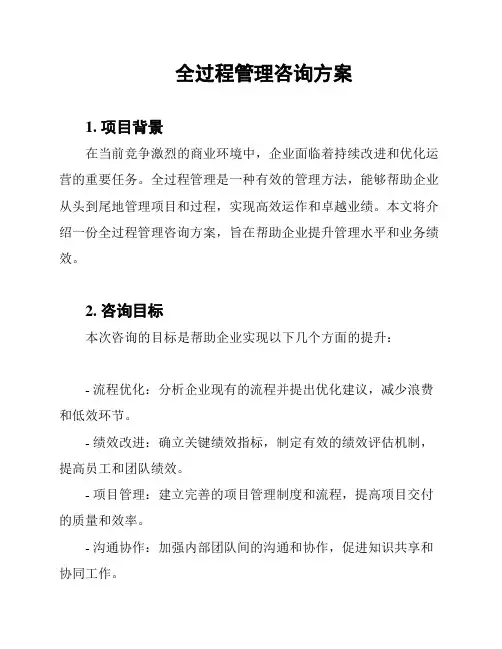 全过程管理咨询方案

1. 项目背景

在当前竞争激烈的商业环境中，企业面临着持续改进和优化运营的重要任务。全过程管理是一种有效的管理方法，能够帮助企业从头到尾地管理项目和过程，实现高效运作和卓越业绩。本文将介绍一份全过程管理咨询方案，旨在帮助企业提升管理水平和业务绩效。

2. 咨询目标

本次咨询的目标是帮助企业实现以下几个方面的提升：

- 流程优化：分析企业现有的流程并提出优化建议，减少浪费和低效环节。

- 绩效改进：确立关键绩效指标，制定有效的绩效评估机制，提高员工和团队绩效。

- 项目管理：建立完善的项目管理制度和流程，提高项目交付的质量和效率。

- 沟通协作：加强内部团队间的沟通和协作，促进知识共享和协同工作。